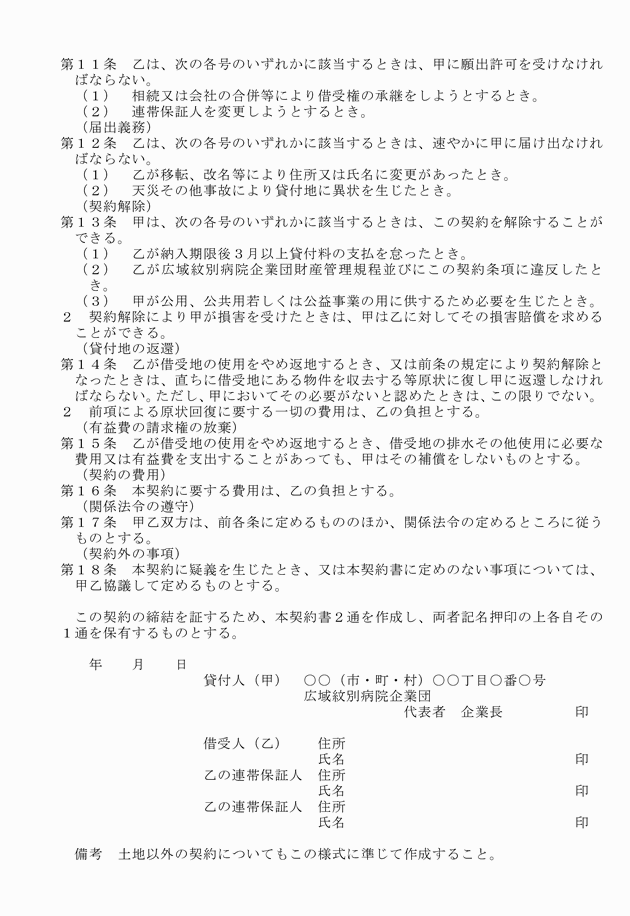 第１１条　乙は、次の各号のいずれかに該当するときは、甲に願出許可を受けなければならない。
（１）　相続又は会社の合併等により借受権の承継をしようとするとき。
（２）　連帯保証人を変更しようとするとき。
（届出義務）
第１２条　乙は、次の各号のいずれかに該当するときは、速やかに甲に届け出なければならない。
（１）　乙が移転、改名等により住所又は氏名に変更があったとき。
（２）　天災その他事故により貸付地に異状を生じたとき。
（契約解除）
第１３条　甲は、次の各号のいずれかに該当するときは、この契約を解除することができる。
（１）　乙が納入期限後３月以上貸付料の支払を怠ったとき。
（２）　乙が広域紋別病院企業団財産管理規程並びにこの契約条項に違反したとき。
（３）　甲が公用、公共用若しくは公益事業の用に供するため必要を生じたとき。
２　契約解除により甲が損害を受けたときは、甲は乙に対してその損害賠償を求めることができる。
（貸付地の返還）
第１４条　乙が借受地の使用をやめ返地するとき、又は前条の規定により契約解除となったときは、直ちに借受地にある物件を収去する等原状に復し甲に返還しなければならない。ただし、甲においてその必要がないと認めたときは、この限りでない。
２　前項による原状回復に要する一切の費用は、乙の負担とする。
（有益費の請求権の放棄）
第１５条　乙が借受地の使用をやめ返地するとき、借受地の排水その他使用に必要な費用又は有益費を支出することがあっても、甲はその補償をしないものとする。
（契約の費用）
第１６条　本契約に要する費用は、乙の負担とする。
（関係法令の遵守）
第１７条　甲乙双方は、前各条に定めるもののほか、関係法令の定めるところに従うものとする。
（契約外の事項）
第１８条　本契約に疑義を生じたとき、又は本契約書に定めのない事項については、甲乙協議して定めるものとする。

この契約の締結を証するため、本契約書２通を作成し、両者記名押印の上各自その１通を保有するものとする。

年　　月　　日
貸付人（甲）　○○（市・町・村）○○丁目○番○号
広域紋別病院企業団
代表者　企業長　　　　　印

借受人（乙）　住所
氏名　　　　　印
乙の連帯保証人　住所
氏名　　　　　印
乙の連帯保証人　住所
氏名　　　　　印

備考　土地以外の契約についてもこの様式に準じて作成すること。